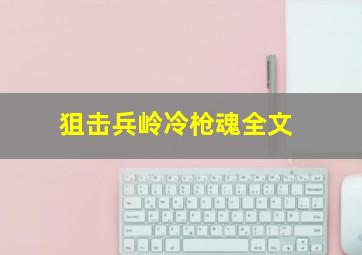 狙击兵岭冷枪魂全文